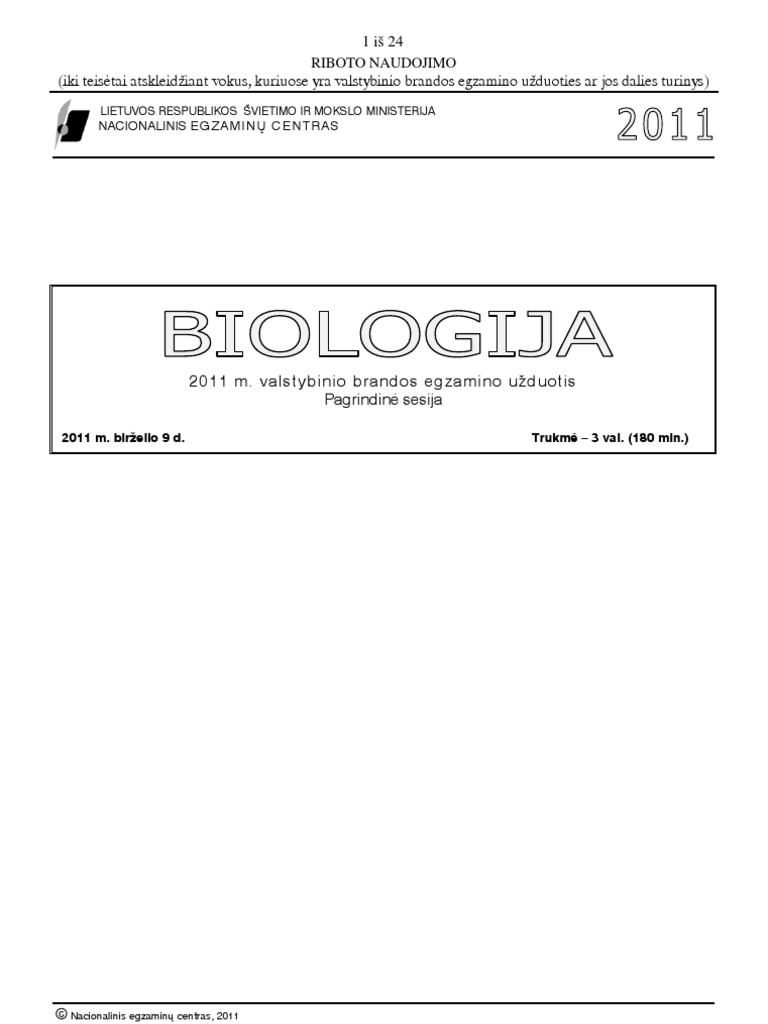 1 iš 24
RIBOTO NAUDOJIMO
(iki teisėtai atskleidžiant vokus, kuriuose yra valstybinio brandos egzamino užduoties ar jos dalies turinys)

LIETUVOS RESPUBLIKOS ŠVIETIMO IR MOKSLO MINISTERIJA
NACIONALINIS EGZAMINŲ CENTRAS

2011

BIOLOGIJA

2011 m. valstybinio brandos egzamino užduotis
Pagrindinė sesija

2011 m. birželio 9 d.

Trukmė – 3 val. (180 min.)

© Nacionalinis egzaminų centras, 2011